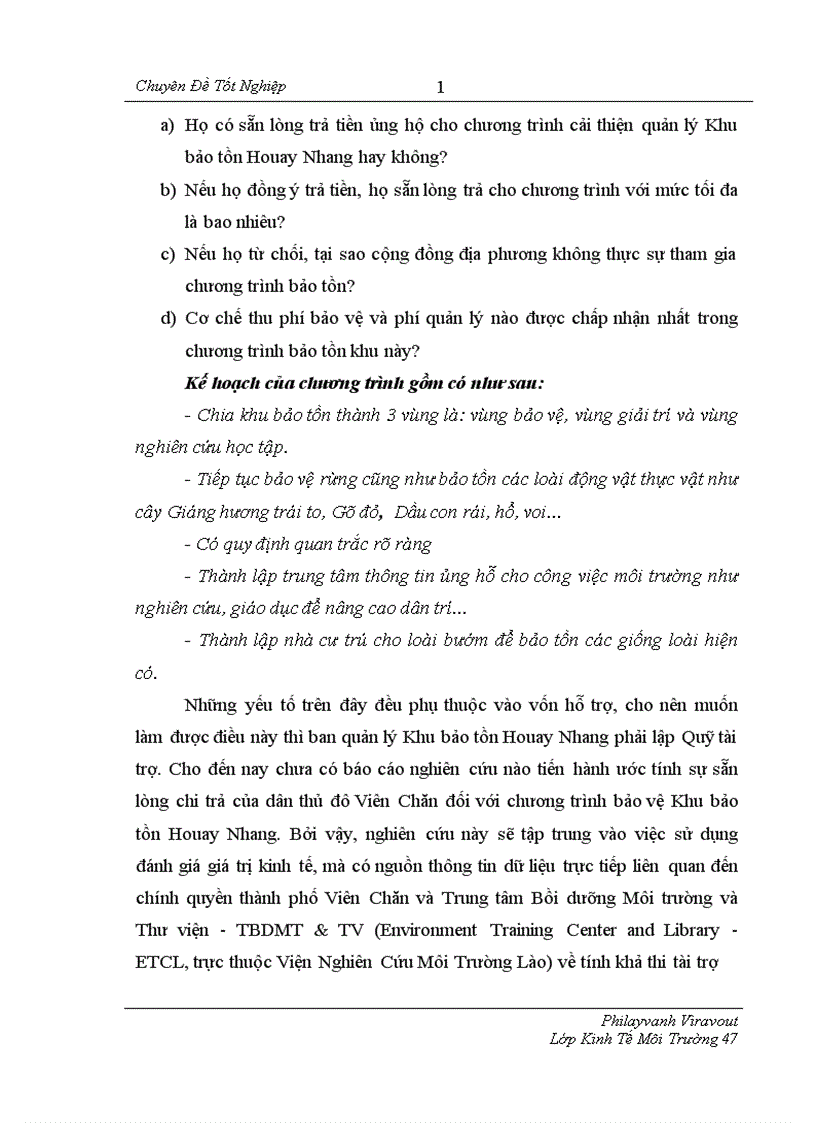 Chuyên Đề Tốt Nghiệp 1

a) Họ có sẵn lòng trả tiền ủng hộ cho chương trình cải thiện quản lý Khu bảo tồn Houay Nhang hay không?

b) Nếu họ đồng ý trả tiền, họ sẵn lòng trả cho chương trình với mức tối đa là bao nhiêu?

c) Nếu họ từ chối, tại sao cộng đồng địa phương không thực sự tham gia chương trình bảo tồn?

d) Cơ chế thu phí bảo vệ và phí quản lý nào được chấp nhận nhất trong chương trình bảo tồn khu này?

Kế hoạch của chương trình gồm có như sau:

- Chia khu bảo tồn thành 3 vùng là: vùng bảo vệ, vùng giải trí và vùng nghiên cứu học tập.

- Tiếp tục bảo vệ rừng cũng như bảo tồn các loài động vật thực vật như cây Giáng hương trái to, Gõ đỏ, Dầu con rái, hổ, voi...

- Có quy định quan trắc rõ ràng

- Thành lập trung tâm thông tin ủng hỗ cho công việc môi trường như nghiên cứu, giáo dục để nâng cao dân trí...

- Thành lập nhà cư trú cho loài bướm để bảo tồn các giống loài hiện có.

Những yếu tố trên đây đều phụ thuộc vào vốn hỗ trợ, cho nên muốn làm được điều này thì ban quản lý Khu bảo tồn Houay Nhang phải lập Quỹ tài trợ. Cho đến nay chưa có báo cáo nghiên cứu nào tiến hành ước tính sự sẵn lòng chi trả của dân thủ đô Viên Chăn đối với chương trình bảo vệ Khu bảo tồn Houay Nhang. Bởi vậy, nghiên cứu này sẽ tập trung vào việc sử dụng đánh giá giá trị kinh tế, mà có nguồn thông tin dữ liệu trực tiếp liên quan đến chính quyền thành phố Viên Chăn và Trung tâm Bồi dưỡng Môi trường và Thư viện - TBDMT & TV (Environment Training Center and Library - ETCL, trực thuộc Viện Nghiên Cứu Môi Trường Lào) về tính khả thi tài trợ

Philayvanh Viravout
Lớp Kinh Tế Môi Trường 47